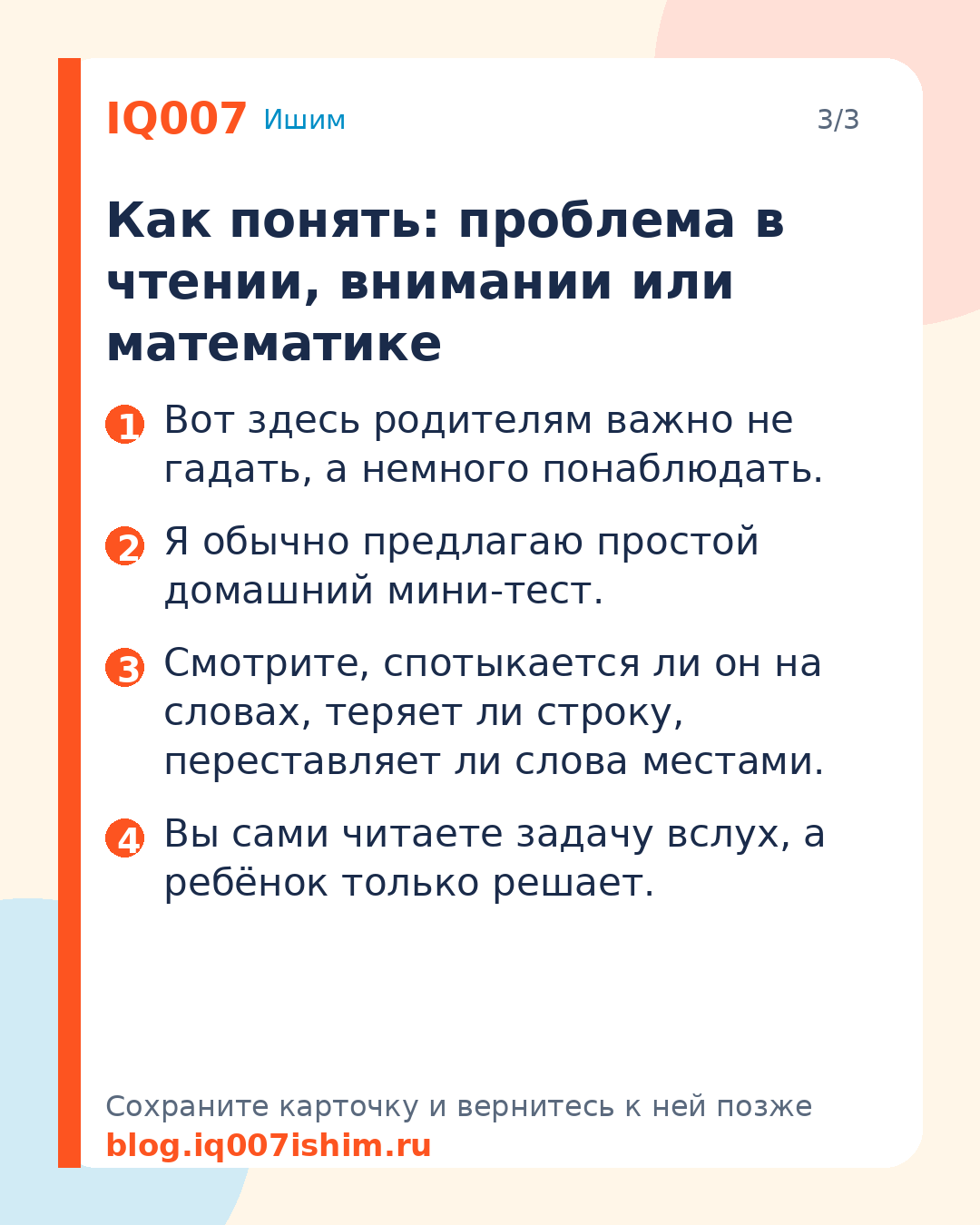 IQ007 Ишим

3/3

Как понять: проблема в чтении, внимании или математике

1 Вот здесь родителям важно не гадать, а немного понаблюдать.

2 Я обычно предлагаю простой домашний мини-тест.

3 Смотрите, спотыкается ли он на словах, теряет ли строку, переставляет ли слова местами.

4 Вы сами читаете задачу вслух, а ребёнок только решает.

Сохраните карточку и вернитесь к ней позже
blog.iq007ishim.ru